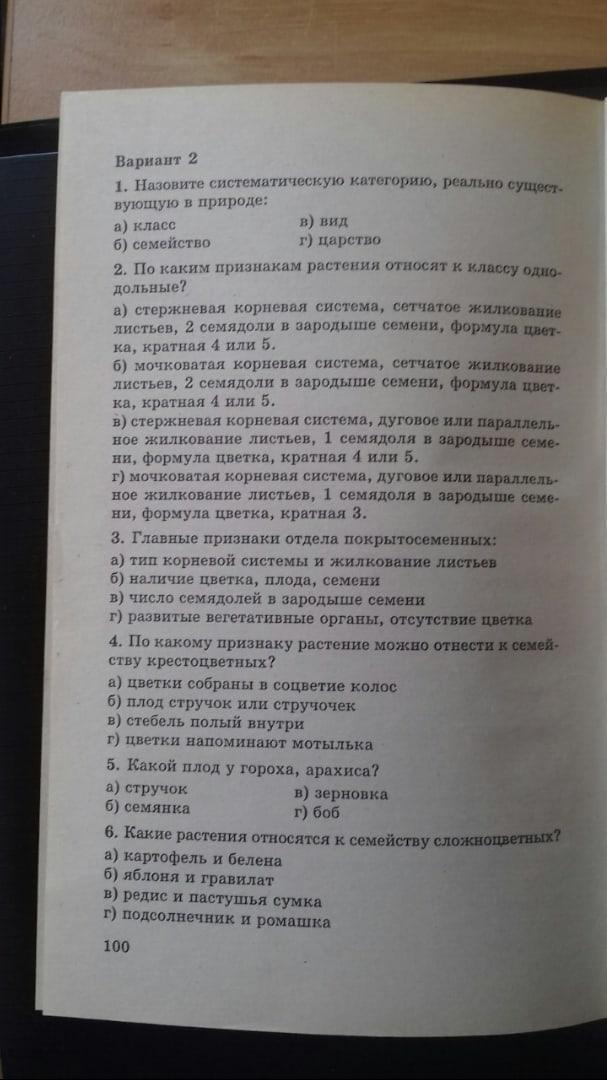 Вариант 2

1. Назовите систематическую категорию, реально существующую в природе:

а) класс
б) семейство
в) вид
г) царство

2. По каким признакам растения относят к классу однодольные?

а) стержневая корневая система, сетчатое жилкование листьев, 2 семядоли в зародыше семени, формула цветка, кратная 4 или 5.
б) мочковатая корневая система, сетчатое жилкование листьев, 2 семядоли в зародыше семени, формула цветка, кратная 4 или 5.
в) стержневая корневая система, дуговое или параллельное жилкование листьев, 1 семядоля в зародыше семени, формула цветка, кратная 4 или 5.
г) мочковатая корневая система, дуговое или параллельное жилкование листьев, 1 семядоля в зародыше семени, формула цветка, кратная 3.

3. Главные признаки отдела покрытосеменных:

а) тип корневой системы и жилкование листьев
б) наличие цветка, плода, семени
в) число семядолей в зародыше семени
г) развитые вегетативные органы, отсутствие цветка

4. По какому признаку растение можно отнести к семейству крестоцветных?

а) цветки собраны в соцветие колос
б) плод стручок или стручочек
в) стебель полый внутри
г) цветки напоминают мотылька

5. Какой плод у гороха, арахиса?

а) стручок
б) семянка
в) зерновка
г) боб

6. Какие растения относятся к семейству сложноцветных?

а) картофель и белена
б) яблоня и гравилат
в) редис и пастушья сумка
г) подсолнечник и ромашка

100